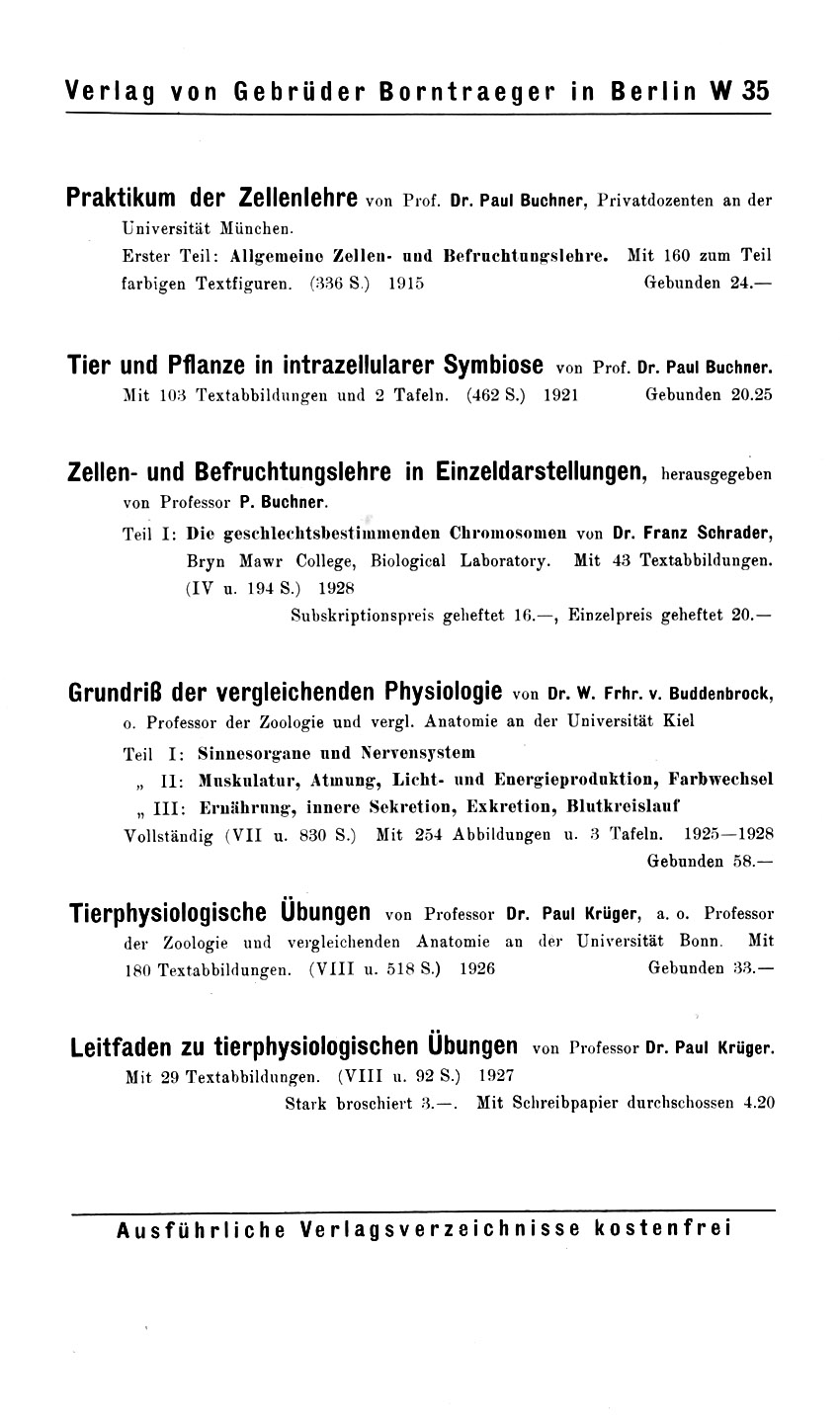 Verlag von Gebrüder Borntraeger in Berlin W 35

Praktikum der Zellenlehre von Prof. Dr. Paul Buchner, Privatdozenten an der Universität München.
Erster Teil: Allgemeine Zellen- und Befruchtungslehre. Mit 160 zum Teil farbigen Textfiguren. (336 S.) 1915 Gebunden 24.—

Tier und Pflanze in intrazellularer Symbiose von Prof. Dr. Paul Buchner. Mit 103 Textabbildungen und 2 Tafeln. (462 S.) 1921 Gebunden 20.25

Zellen- und Befruchtungslehre in Einzeldarstellungen, herausgegeben von Professor P. Buchner.
Teil I: Die geschlechtsbestimmenden Chromosomen von Dr. Franz Schrader, Bryn Mawr College, Biological Laboratory. Mit 43 Textabbildungen. (IV u. 194 S.) 1928
Subskriptionspreis geheftet 16.—, Einzelpreis geheftet 20.—

Grundriß der vergleichenden Physiologie von Dr. W. Frhr. v. Buddenbrock, o. Professor der Zoologie und vergl. Anatomie an der Universität Kiel
Teil I: Sinnesorgane und Nervensystem
„ II: Muskulatur, Atmung, Licht- und Energieproduktion, Farbwechsel
„ III: Ernährung, innere Sekretion, Exkretion, Blutkreislauf
Vollständig (VII u. 830 S.) Mit 254 Abbildungen u. 3 Tafeln. 1925—1928
Gebunden 58.—

Tierphysiologische Übungen von Professor Dr. Paul Krüger, a. o. Professor der Zoologie und vergleichenden Anatomie an der Universität Bonn. Mit 180 Textabbildungen. (VIII u. 518 S.) 1926 Gebunden 33.—

Leitfaden zu tierphysiologischen Übungen von Professor Dr. Paul Krüger. Mit 29 Textabbildungen. (VIII u. 92 S.) 1927
Stark broschiert 3.—. Mit Schreibpapier durchschossen 4.20

Ausführliche Verlagsverzeichnisse kostenfrei